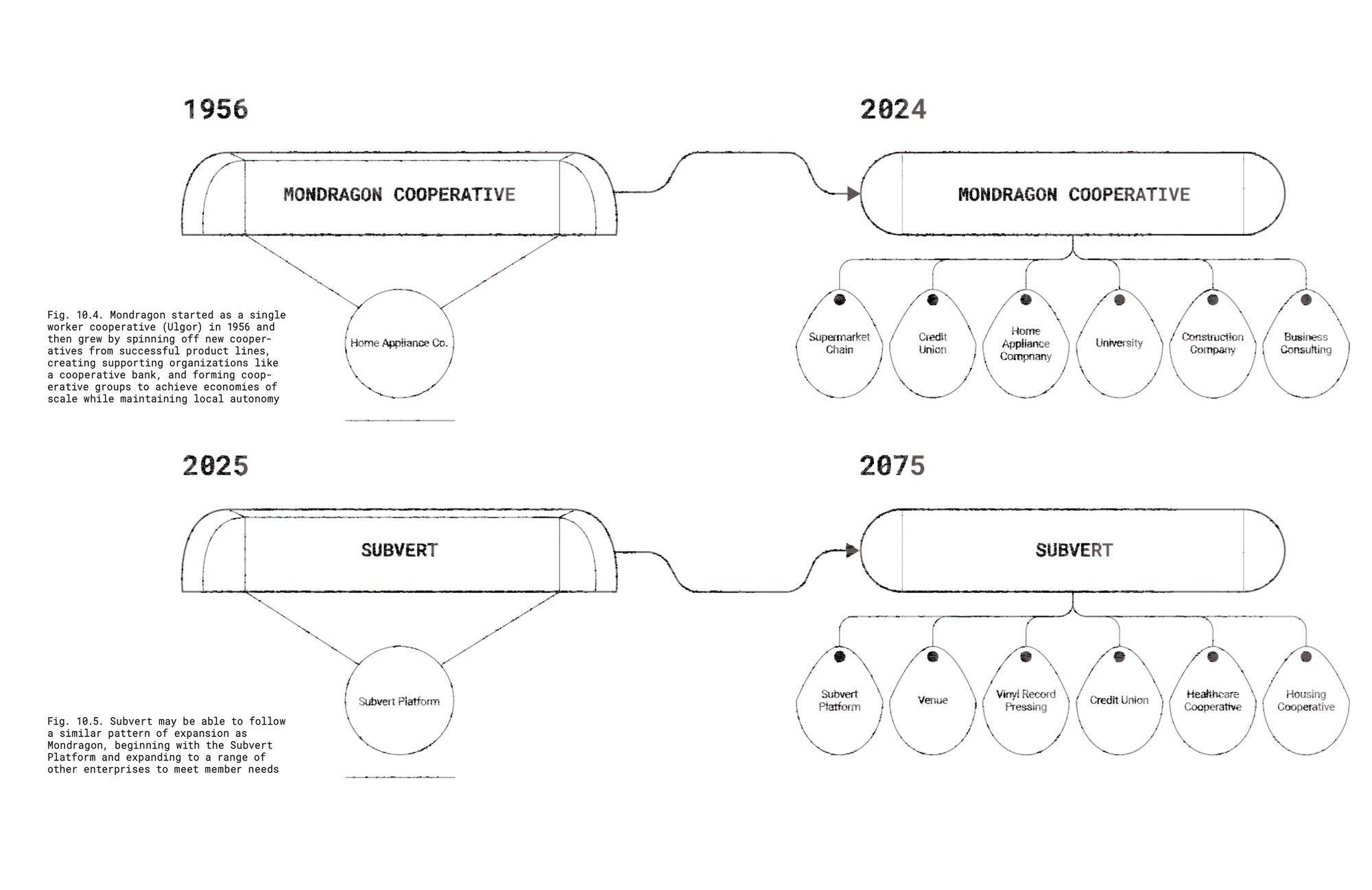 1956

MONDRAGON COOPERATIVE

Home Appliance Co.

Fig. 10.4. Mondragon started as a single worker cooperative (Ulgor) in 1956 and then grew by spinning off new cooperatives from successful product lines, creating supporting organizations like a cooperative bank, and forming cooperative groups to achieve economies of scale while maintaining local autonomy

2024

MONDRAGON COOPERATIVE

Supermarket Chain

Credit Union

Home Appliance Compnany

University

Construction Company

Business Consulting

2025

SUBVERT

Subvert Platform

Fig. 10.5. Subvert may be able to follow a similar pattern of expansion as Mondragon, beginning with the Subvert Platform and expanding to a range of other enterprises to meet member needs

2075

SUBVERT

Subvert Platform

Venue

Vinyl Record Pressing

Credit Union

Healthcare Cooperative

Housing Cooperative